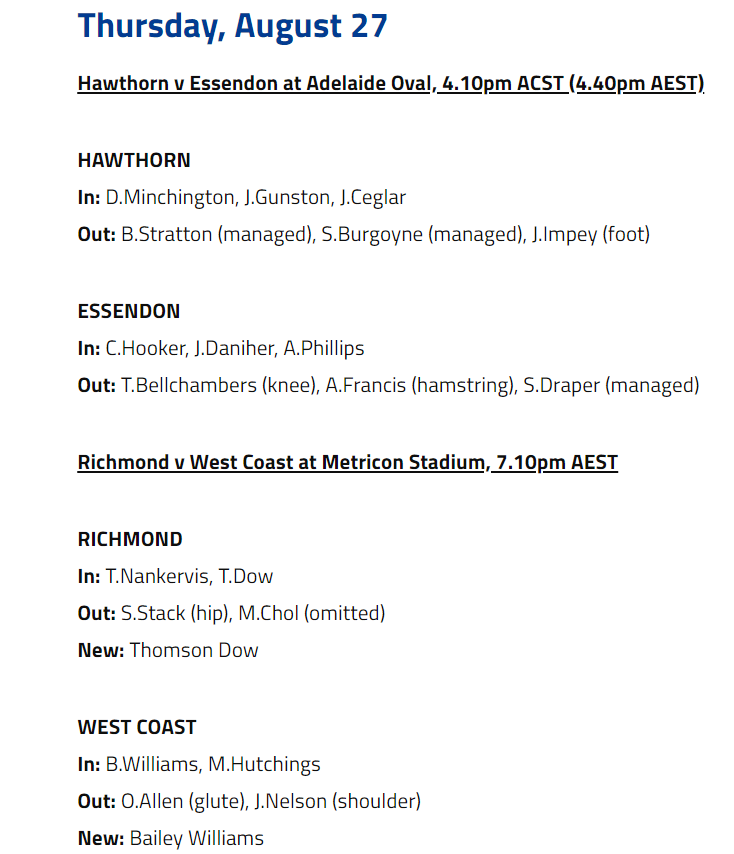 Thursday, August 27

Hawthorn v Essendon at Adelaide Oval, 4.10pm ACST (4.40pm AEST)

HAWTHORN

In: D.Minchington, J.Gunston, J.Ceglar

Out: B.Stratton (managed), S.Burgoyne (managed), J.Impey (foot)

ESSENDON

In: C.Hooker, J.Daniher, A.Phillips

Out: T.Bellchambers (knee), A.Francis (hamstring), S.Draper (managed)

Richmond v West Coast at Metricon Stadium, 7.10pm AEST

RICHMOND

In: T.Nankervis, T.Dow

Out: S.Stack (hip), M.Chol (omitted)

New: Thomson Dow

WEST COAST

In: B.Williams, M.Hutchings

Out: O.Allen (glute), J.Nelson (shoulder)

New: Bailey Williams